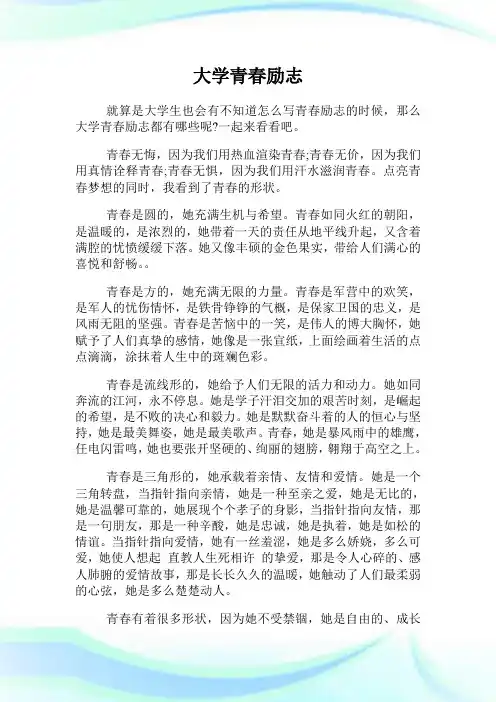 大学青春励志

就算是大学生也会有不知道怎么写青春励志的时候，那么大学青春励志都有哪些呢?一起来看看吧。

青春无悔，因为我们用热血渲染青春;青春无价，因为我们用真情诠释青春;青春无惧，因为我们用汗水滋润青春。点亮青春梦想的同时，我看到了青春的形状。

青春是圆的，她充满生机与希望。青春如同火红的朝阳，是温暖的，是浓烈的，她带着一天的责任从地平线升起，又含着满腔的忧愤缓缓下落。她又像丰硕的金色果实，带给人们满心的喜悦和舒畅。。

青春是方的，她充满无限的力量。青春是军营中的欢笑，是军人的忧伤情怀，是铁骨铮铮的气概，是保家卫国的忠义，是风雨无阻的坚强。青春是苦恼中的一笑，是伟人的博大胸怀，她赋予了人们真挚的感情，她像是一张宣纸，上面绘画着生活的点点滴滴，涂抹着人生中的斑斓色彩。

青春是流线形的，她给予人们无限的活力和动力。她如同奔流的江河，永不停息。她是学子汗泪交加的艰苦时刻，是崛起的希望，是不败的决心和毅力。她是默默奋斗着的人的恒心与坚持，她是最美舞姿，她是最美歌声。青春，她是暴风雨中的雄鹰，任电闪雷鸣，她也要张开坚硬的、绚丽的翅膀，翱翔于高空之上。

青春是三角形的，她承载着亲情、友情和爱情。她是一个三角转盘，当指针指向亲情，她是一种至亲之爱，她是无比的，她是温馨可靠的，她展现个个孝子的身影，当指针指向友情，那是一句朋友，那是一种辛酸，她是忠诚，她是执着，她是如松的情谊。当指针指向爱情，她有一丝羞涩，她是多么娇娆，多么可爱，她使人想起 直教人生死相许 的挚爱，那是令人心碎的、感人肺腑的爱情故事，那是长长久久的温暖，她触动了人们最柔弱的心弦，她是多么楚楚动人。

青春有着很多形状，因为她不受禁锢，她是自由的、成长